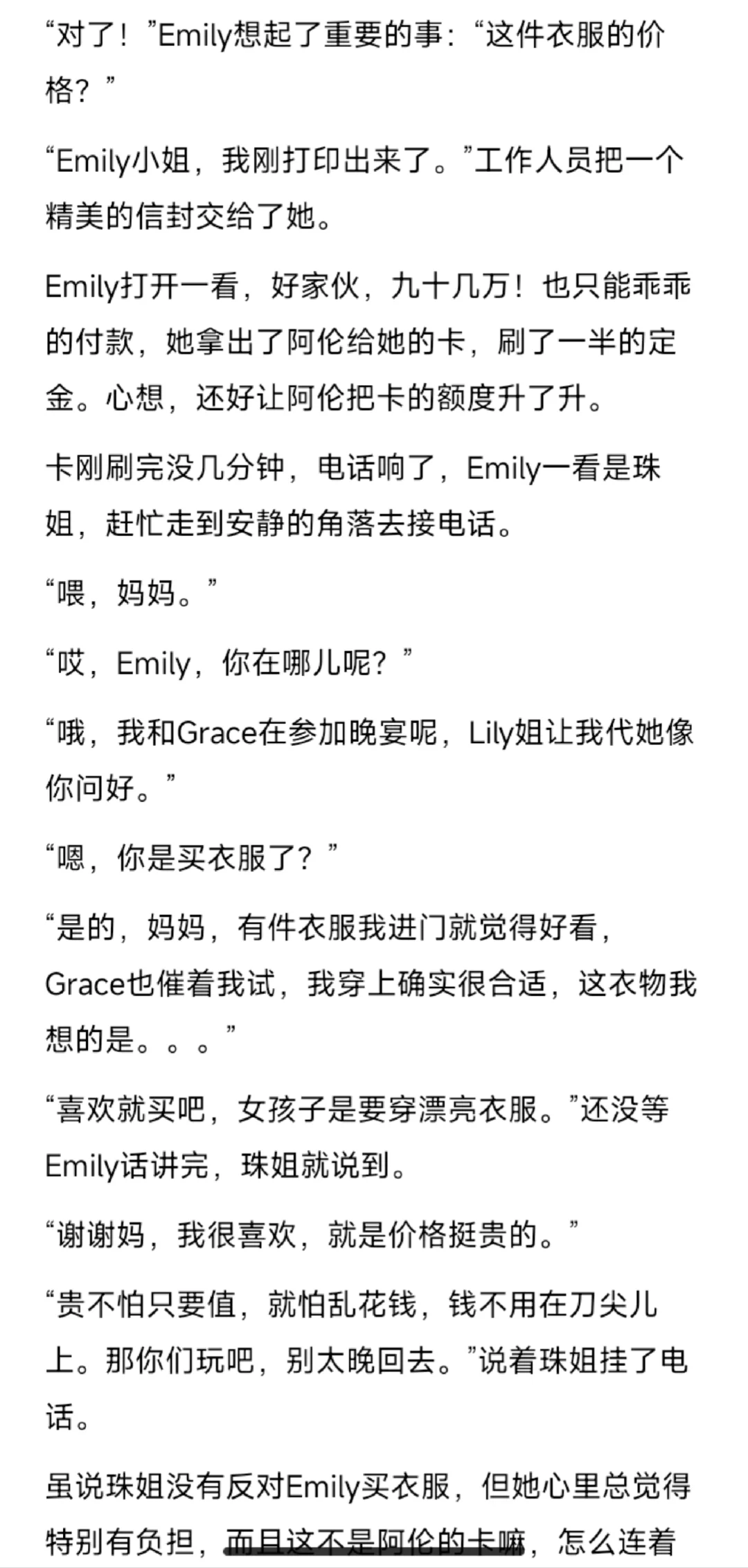 “对了！”Emily想起了重要的事：“这件衣服的价格？”

“Emily小姐，我刚打印出来了。”工作人员把一个精美的信封交给了她。

Emily打开一看，好家伙，九十几万！也只能乖乖的付款，她拿出了阿伦给她的卡，刷了一半的定金。心想，还好让阿伦把卡的额度升了升。

卡刚刷完没几分钟，电话响了，Emily一看是珠姐，赶忙走到安静的角落去接电话。

“喂，妈妈。”

“哎，Emily，你在哪儿呢？”

“哦，我和Grace在参加晚宴呢，Lily姐让我代她像你问好。”

“嗯，你是买衣服了？”

“是的，妈妈，有件衣服我进门就觉得好看，Grace也催着我试，我穿上确实很合适，这衣物我想的是。。。”

“喜欢就买吧，女孩子是要穿漂亮衣服。”还没等Emily话讲完，珠姐就说到。

“谢谢妈，我很喜欢，就是价格挺贵的。”

“贵不怕只要值，就怕乱花钱，钱不用在刀尖儿上。那你们玩吧，别太晚回去。”说着珠姐挂了电话。

虽说珠姐没有反对Emily买衣服，但她心里总觉得特别有负担，而且这不是阿伦的卡嘛，怎么连着